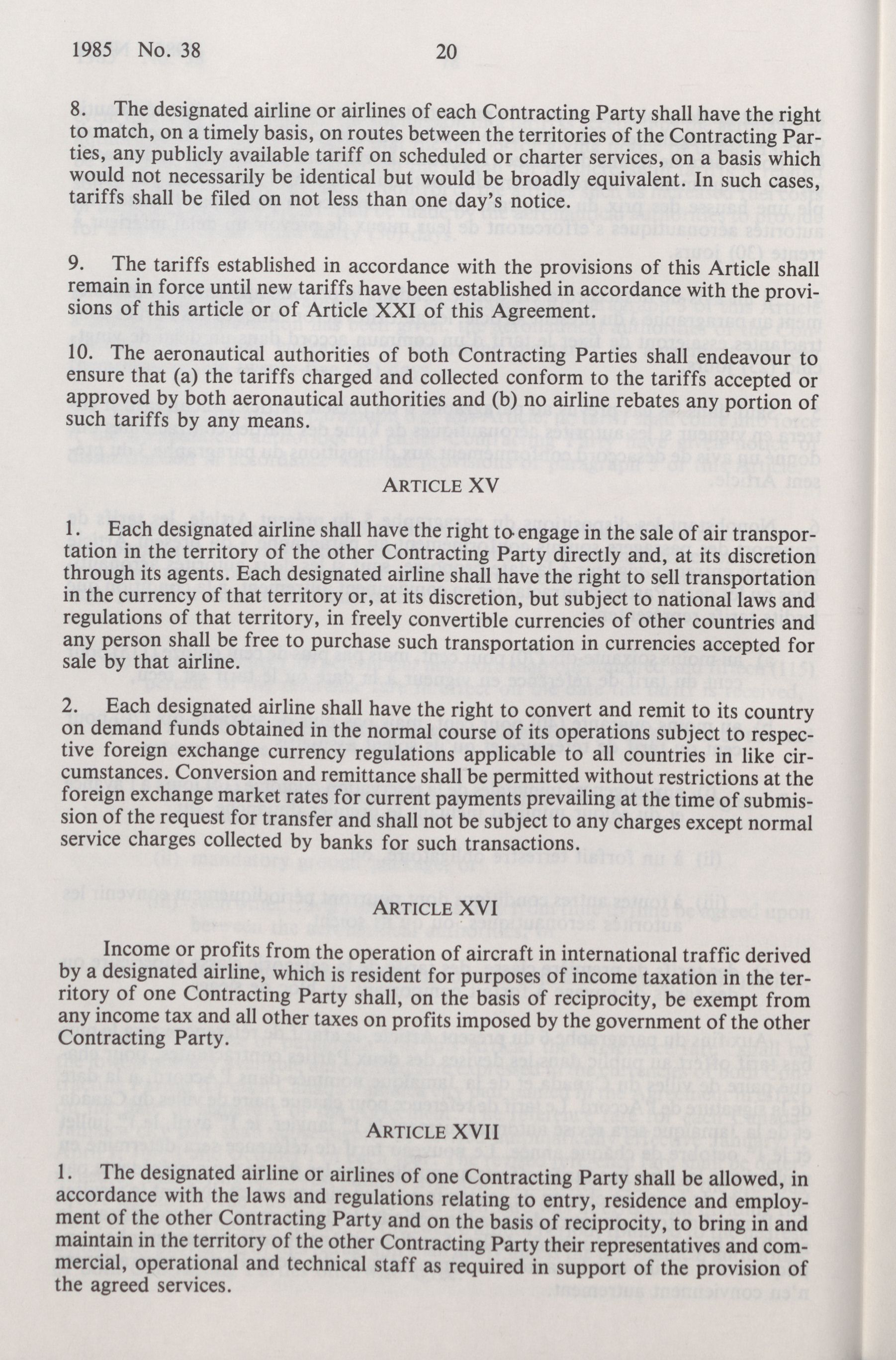 1985 No. 38 20

8. The designated airline or airlines of each Contracting Party shall have the right to match, on a timely basis, on routes between the territories of the Contracting Parties, any publicly available tariff on scheduled or charter services, on a basis which would not necessarily be identical but would be broadly equivalent. In such cases, tariffs shall be filed on not less than one day's notice.

9. The tariffs established in accordance with the provisions of this Article shall remain in force until new tariffs have been established in accordance with the provisions of this article or of Article XXI of this Agreement.

10. The aeronautical authorities of both Contracting Parties shall endeavour to ensure that (a) the tariffs charged and collected conform to the tariffs accepted or approved by both aeronautical authorities and (b) no airline rebates any portion of such tariffs by any means.

ARTICLE XV

1. Each designated airline shall have the right to engage in the sale of air transportation in the territory of the other Contracting Party directly and, at its discretion through its agents. Each designated airline shall have the right to sell transportation in the currency of that territory or, at its discretion, but subject to national laws and regulations of that territory, in freely convertible currencies of other countries and any person shall be free to purchase such transportation in currencies accepted for sale by that airline.

2. Each designated airline shall have the right to convert and remit to its country on demand funds obtained in the normal course of its operations subject to respective foreign exchange currency regulations applicable to all countries in like circumstances. Conversion and remittance shall be permitted without restrictions at the foreign exchange market rates for current payments prevailing at the time of submission of the request for transfer and shall not be subject to any charges except normal service charges collected by banks for such transactions.

ARTICLE XVI

Income or profits from the operation of aircraft in international traffic derived by a designated airline, which is resident for purposes of income taxation in the territory of one Contracting Party shall, on the basis of reciprocity, be exempt from any income tax and all other taxes on profits imposed by the government of the other Contracting Party.

ARTICLE XVII

1. The designated airline or airlines of one Contracting Party shall be allowed, in accordance with the laws and regulations relating to entry, residence and employment of the other Contracting Party and on the basis of reciprocity, to bring in and maintain in the territory of the other Contracting Party their representatives and commercial, operational and technical staff as required in support of the provision of the agreed services.